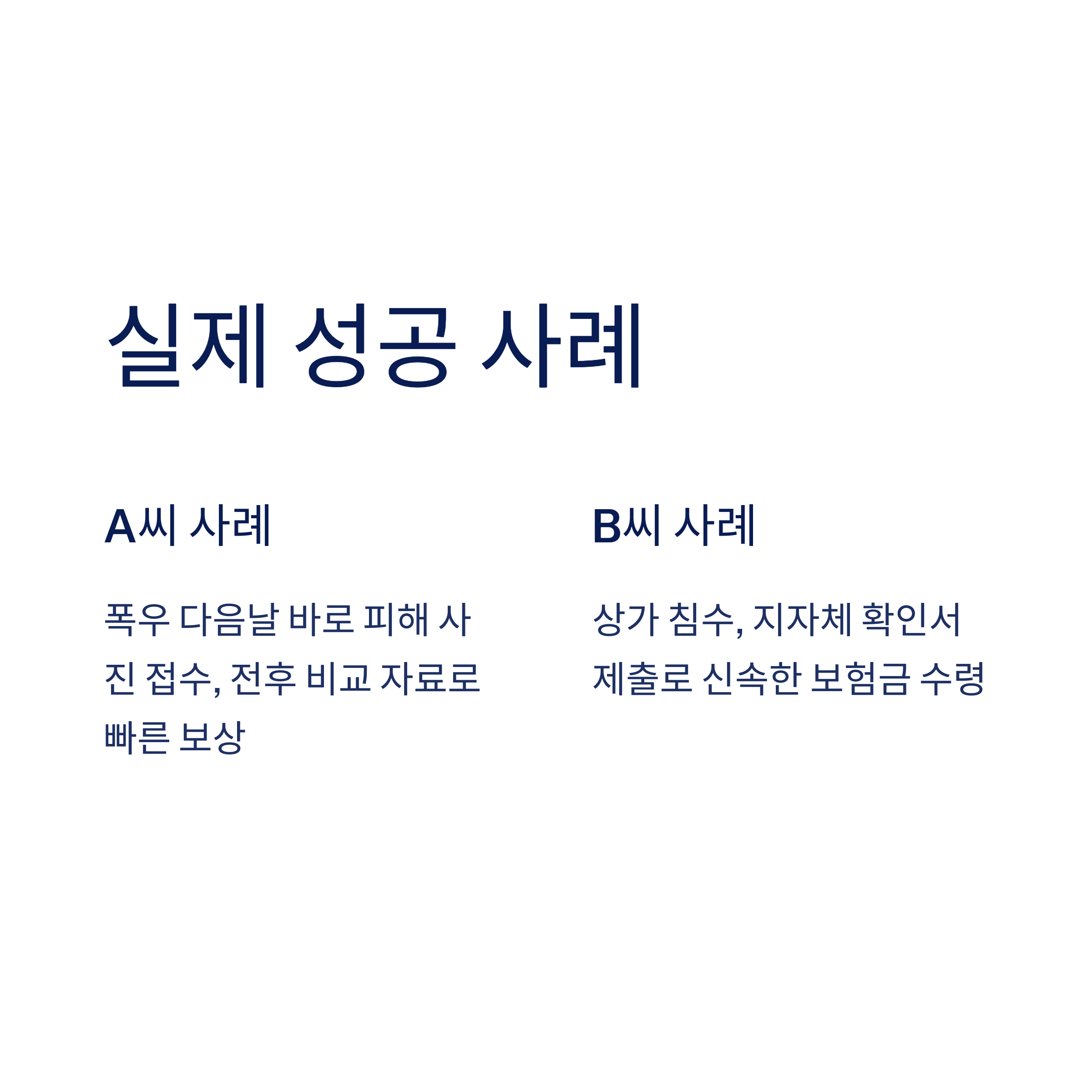 실제 성공 사례

A씨 사례

폭우 다음날 바로 피해 사진 접수, 전후 비교 자료로 빠른 보상

B씨 사례

상가 침수, 지자체 확인서 제출로 신속한 보험금 수령